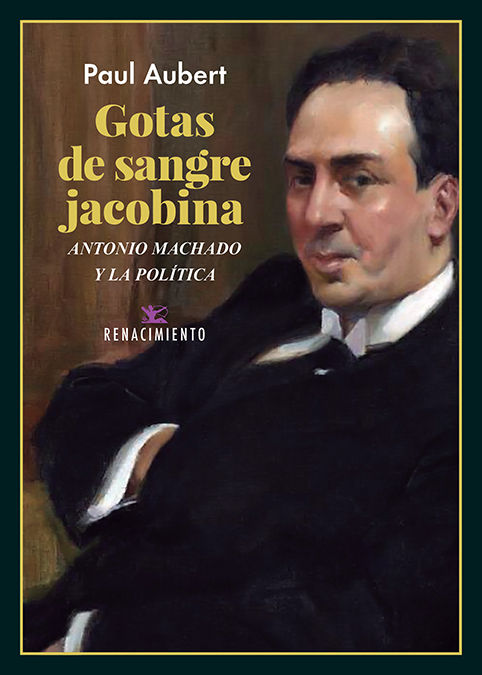 Paul Aubert

Gotas de sangre jacobina

ANTONIO MACHADO Y LA POLÍTICA

RENACIMIENTO